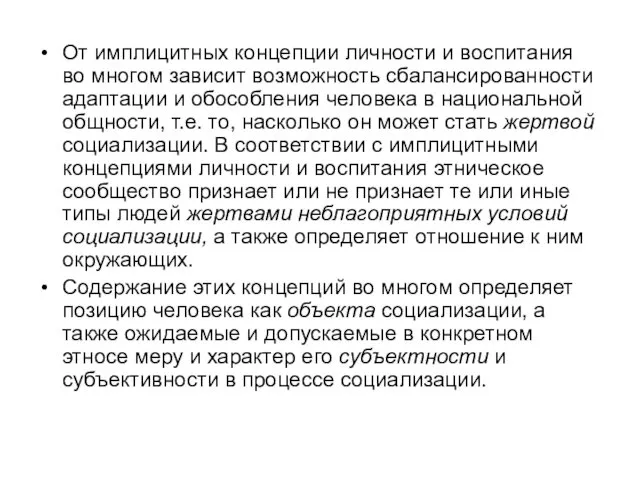 • От имплицитных концепции личности и воспитания во многом зависит возможность сбалансированности адаптации и обособления человека в национальной общности, т.е. то, насколько он может стать жертвой социализации. В соответствии с имплицитными концепциями личности и воспитания этническое сообщество признает или не признает те или иные типы людей жертвами неблагоприятных условий социализации, а также определяет отношение к ним окружающих.

• Содержание этих концепций во многом определяет позицию человека как объекта социализации, а также ожидаемые и допускаемые в конкретном этносе меру и характер его субъектности и субъективности в процессе социализации.